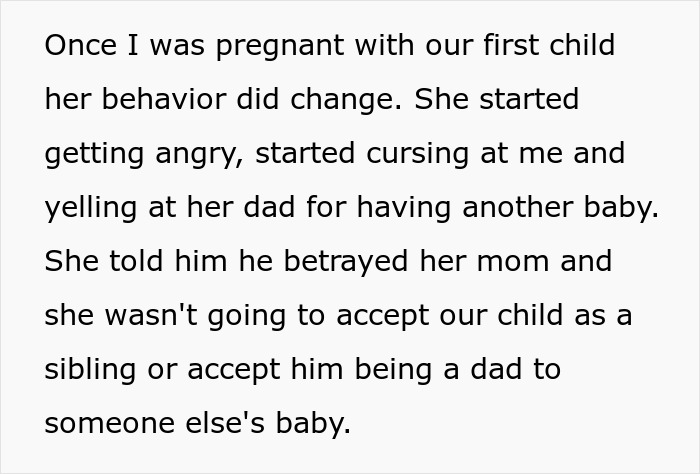 Once I was pregnant with our first child her behavior did change. She started getting angry, started cursing at me and yelling at her dad for having another baby. She told him he betrayed her mom and she wasn't going to accept our child as a sibling or accept him being a dad to someone else's baby.